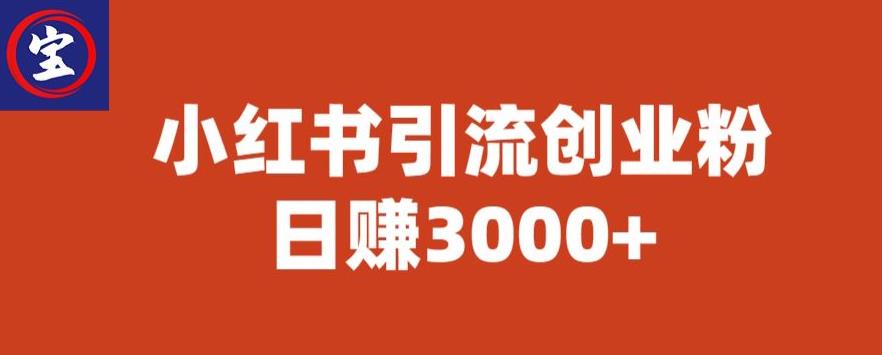 宝

小红书引流创业粉
日赚3000+